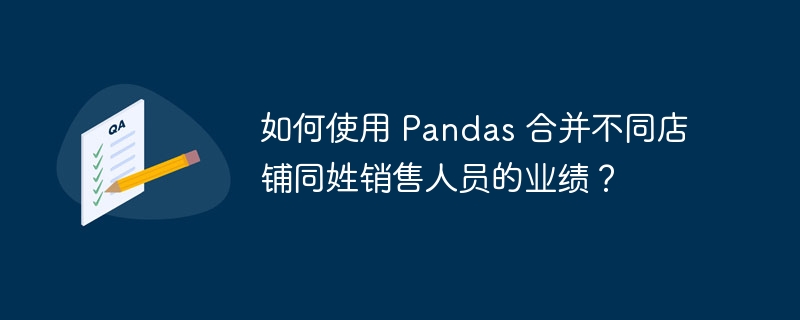 QA

如何使用 Pandas 合并不同店铺同姓销售人员的业绩？